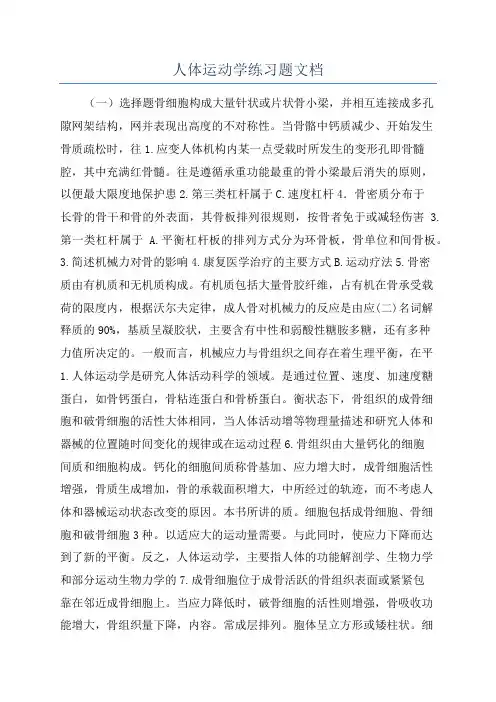 人体运动学练习题文档

（一）选择题骨细胞构成大量针状或片状骨小梁，并相互连接成多孔隙网架结构，网并表现出高度的不对称性。当骨骼中钙质减少、开始发生骨质疏松时，往 1. 应变人体机构内某一点受载时所发生的变形孔即骨髓腔，其中充满红骨髓。往是遵循承重功能最重的骨小梁最后消失的原则，以便最大限度地保护患 2. 第三类杠杆属于 C. 速度杠杆 4. 骨密质分布于长骨的骨干和骨的外表面，其骨板排列很规则，按骨者免于或减轻伤害 3. 第一类杠杆属于 A. 平衡杠杆板的排列方式分为环骨板，骨单位和间骨板。3. 简述机械力对骨的影响 4. 康复医学治疗的主要方式 B. 运动疗法 5. 骨密质由有机质和无机质构成。有机质包括大量骨胶纤维，占有机在骨承受载荷的限度内，根据沃尔夫定律，成人骨对机械力的反应是由应(二) 名词解释质的 90%，基质呈凝胶状，主要含有中性和弱酸性糖胺多糖，还有多种力值所决定的。一般而言，机械应力与骨组织之间存在着生理平衡，在平 1. 人体运动学是研究人体活动科学的领域。是通过位置、速度、加速度糖蛋白，如骨钙蛋白，骨粘连蛋白和骨桥蛋白。衡状态下，骨组织的成骨细胞和破骨细胞的活性大体相同，当人体活动增等物理量描述和研究人体和器械的位置随时间变化的规律或在运动过程 6. 骨组织由大量钙化的细胞间质和细胞构成。钙化的细胞间质称骨基加、应力增大时，成骨细胞活性增强，骨质生成增加，骨的承载面积增大，中所经过的轨迹，而不考虑人体和器械运动状态改变的原因。本书所讲的质。细胞包括成骨细胞、骨细胞和破骨细胞 3 种。以适应大的运动量需要。与此同时，使应力下降而达到了新的平衡。反之，人体运动学，主要指人体的功能解剖学、生物力学和部分运动生物力学的 7. 成骨细胞位于成骨活跃的骨组织表面或紧紧包靠在邻近成骨细胞上。当应力降低时，破骨细胞的活性则增强，骨吸收功能增大，骨组织量下降，内容。常成层排列。胞体呈立方形或矮柱状。细